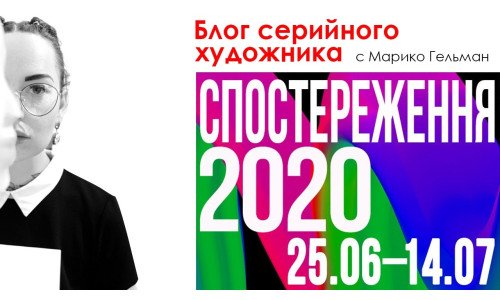 Блог серийного художника с Марико Гельман

СПОСТЕРЕЖЕННЯ
2020
25.06–14.07